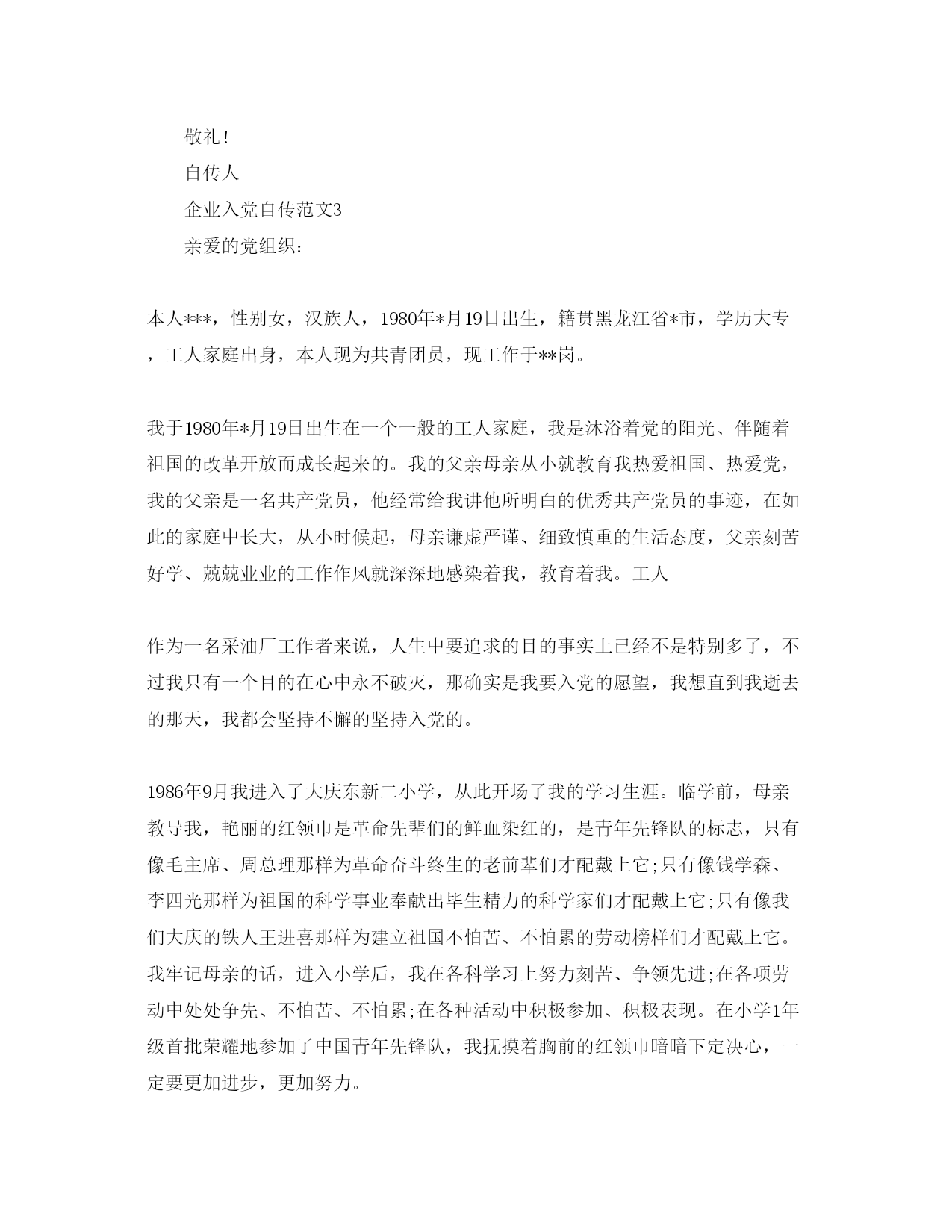 敬礼！

自传人

企业入党自传范文3

亲爱的党组织：

本人***，性别女，汉族人，1980年*月19日出生，籍贯黑龙江省*市，学历大专，工人家庭出身，本人现为共青团员，现工作于**岗。

我于1980年*月19日出生在一个一般的工人家庭，我是沐浴着党的阳光、伴随着祖国的改革开放而成长起来的。我的父亲母亲从小就教育我热爱祖国、热爱党，我的父亲是一名共产党员，他经常给我讲他所明白的优秀共产党员的事迹，在如此的家庭中长大，从小时候起，母亲谦虚严谨、细致慎重的生活态度，父亲刻苦好学、兢兢业业的工作作风就深深地感染着我，教育着我。工人

作为一名采油厂工作者来说，人生中要追求的目的事实上已经不是特别多了，不过我只有一个目的在心中永不破灭，那确实是我要入党的愿望，我想直到我逝去的那天，我都会坚持不懈的坚持入党的。

1986年9月我进入了大庆东新二小学，从此开场了我的学习生涯。临学前，母亲教导我，艳丽的红领巾是革命先辈们的鲜血染红的，是青年先锋队的标志，只有像毛主席、周总理那样为革命奋斗终生的老前辈们才配戴上它;只有像钱学森、李四光那样为祖国的科学事业奉献出毕生精力的科学家们才配戴上它;只有像我们大庆的铁人王进喜那样为建立祖国不怕苦、不怕累的劳动榜样们才配戴上它。我牢记母亲的话，进入小学后，我在各科学习上努力刻苦、争领先进;在各项劳动中处处争先、不怕苦、不怕累;在各种活动中积极参加、积极表现。在小学1年级首批荣耀地参加了中国青年先锋队，我抚摸着胸前的红领巾暗暗下定决心，一定要更加进步，更加努力。